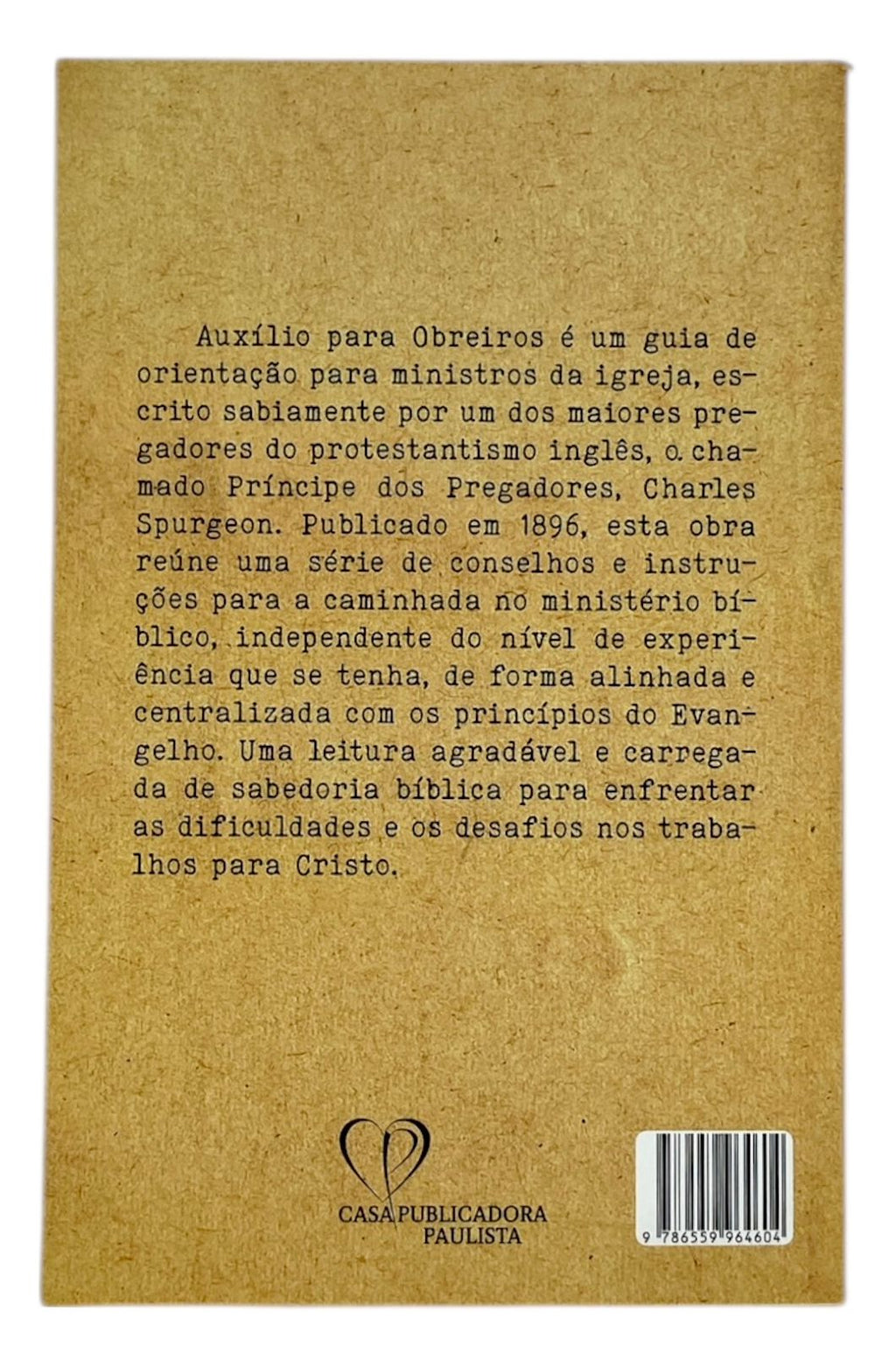 Auxílio para Obreiros é um guia de orientação para ministros da igreja, escrito sabiamente por um dos maiores pregadores do protestantismo inglês, o chamado Príncipe dos Pregadores, Charles Spurgeon. Publicado em 1896, esta obra reúne uma série de conselhos e instruções para a caminhada no ministério bíblico, independente do nível de experiência que se tenha, de forma alinhada e centralizada com os princípios do Evangelho. Uma leitura agradável e carregada de sabedoria bíblica para enfrentar as dificuldades e os desafios nos trabalhos para Cristo.

CASA PUBLICADORA
PAULISTA

9 786559 964604